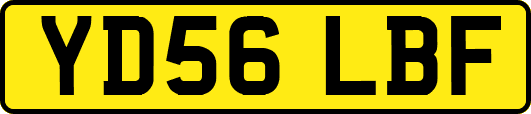 YD56 LBF